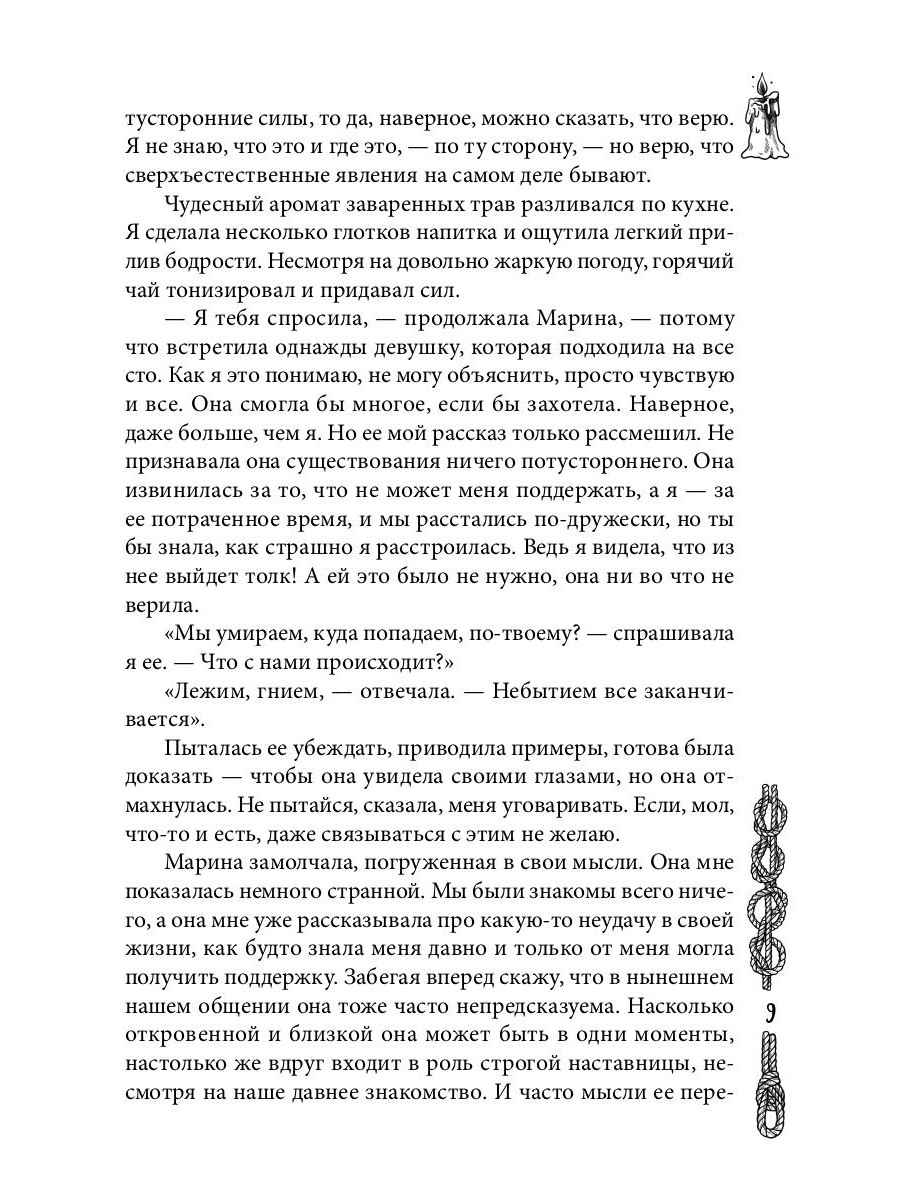 тусторонние силы, то да, наверное, можно сказать, что верю. Я не знаю, что это и где это, — по ту сторону, — но верю, что сверхъестественные явления на самом деле бывают.

Чудесный аромат заваренных трав разливался по кухне. Я сделала несколько глотков напитка и ощутила легкий прилив бодрости. Несмотря на довольно жаркую погоду, горячий чай тонизировал и придавал сил.

— Я тебя спросила, — продолжала Марина, — потому что встретила однажды девушку, которая подходила на все сто. Как я это понимаю, не могу объяснить, просто чувствую и все. Она смогла бы многое, если бы захотела. Наверное, даже больше, чем я. Но ее мой рассказ только рассмешил. Не признавала она существования ничего потустороннего. Она извинилась за то, что не может меня поддержать, а я — за ее потраченное время, и мы расстались по-дружески, но ты бы знала, как страшно я расстроилась. Ведь я видела, что из нее выйдет толк! А ей это было не нужно, она ни во что не верила.

«Мы умираем, куда попадаем, по-твоему? — спрашивала я ее. — Что с нами происходит?»

«Лежим, гнием, — отвечала. — Небытием все заканчивается».

Пыталась ее убеждать, приводила примеры, готова была доказать — чтобы она увидела своими глазами, но она отмахнулась. Не пытайся, сказала, меня уговаривать. Если, мол, что-то и есть, даже связываться с этим не желаю.

Марина замолчала, погруженная в свои мысли. Она мне показалась немного странной. Мы были знакомы всего ничего, а она мне уже рассказывала про какую-то неудачу в своей жизни, как будто знала меня давно и только от меня могла получить поддержку. Забегая вперед скажу, что в нынешнем нашем общении она тоже часто непредсказуема. Насколько откровенной и близкой она может быть в одни моменты, настолько же вдруг входит в роль строгой наставницы, несмотря на наше давнее знакомство. И часто мысли ее пере-

9